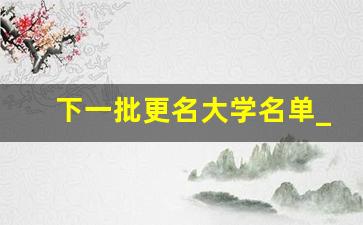 下一批更名大学名单_